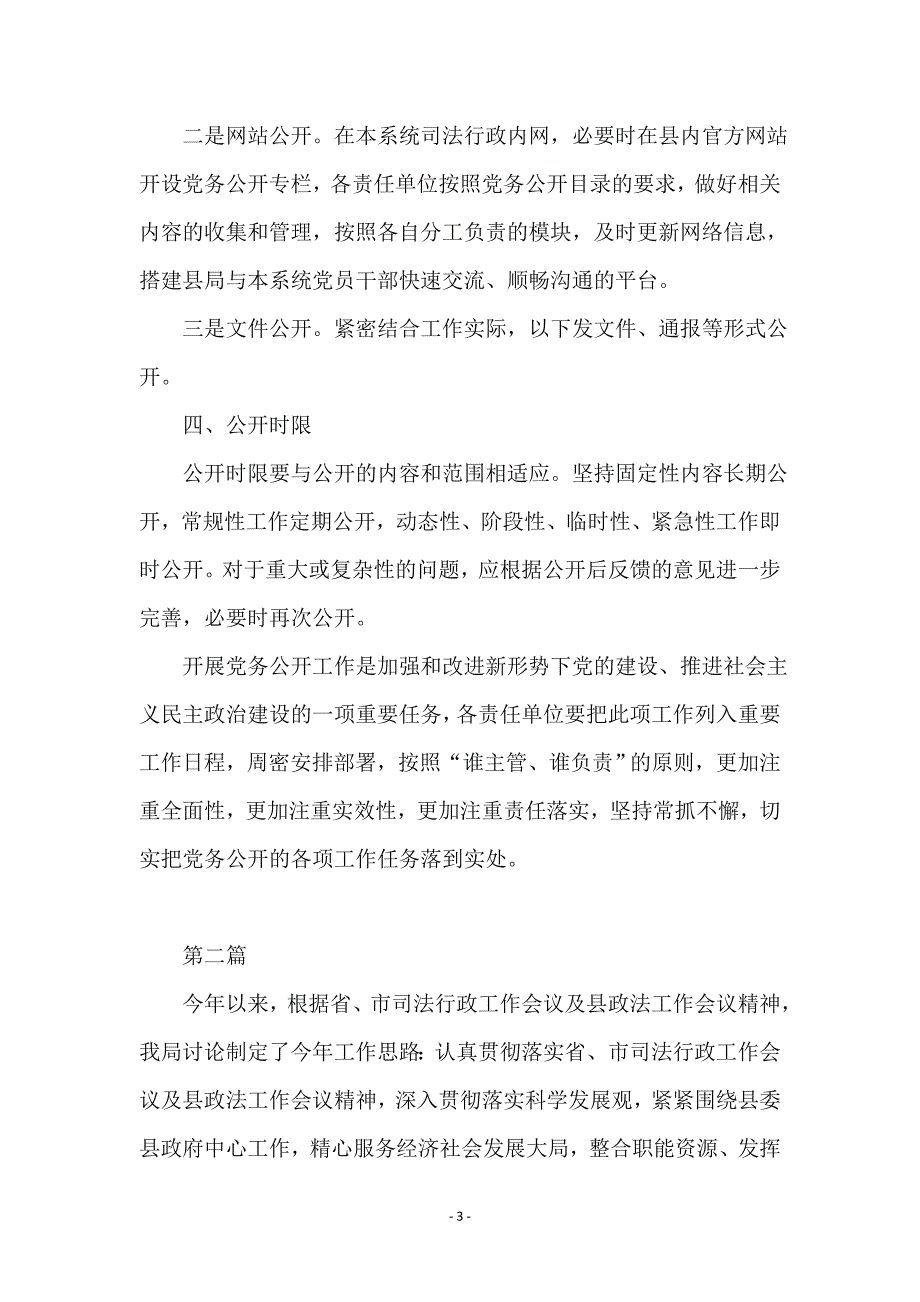 二是网站公开。在本系统司法行政内网，必要时在县内官方网站开设党务公开专栏，各责任单位按照党务公开目录的要求，做好相关内容的收集和管理，按照各自分工负责的模块，及时更新网络信息，搭建县局与本系统党员干部快速交流、顺畅沟通的平台。

三是文件公开。紧密结合工作实际，以下发文件、通报等形式公开。

四、公开时限

公开时限要与公开的内容和范围相适应。坚持固定性内容长期公开，常规性工作定期公开，动态性、阶段性、临时性、紧急性工作即时公开。对于重大或复杂性的问题，应根据公开后反馈的意见进一步完善，必要时再次公开。

开展党务公开工作是加强和改进新形势下党的建设、推进社会主义民主政治建设的一项重要任务，各责任单位要把此项工作列入重要工作日程，周密安排部署，按照“谁主管、谁负责”的原则，更加注重全面性，更加注重实效性，更加注重责任落实，坚持常抓不懈，切实把党务公开的各项工作任务落到实处。

第二篇

今年以来，根据省、市司法行政工作会议及县政法工作会议精神，我局讨论制定了今年工作思路：认真贯彻落实省、市司法行政工作会议及县政法工作会议精神，深入贯彻落实科学发展观，紧紧围绕县委县政府中心工作，精心服务经济社会发展大局，整合职能资源、发挥

- 3 -